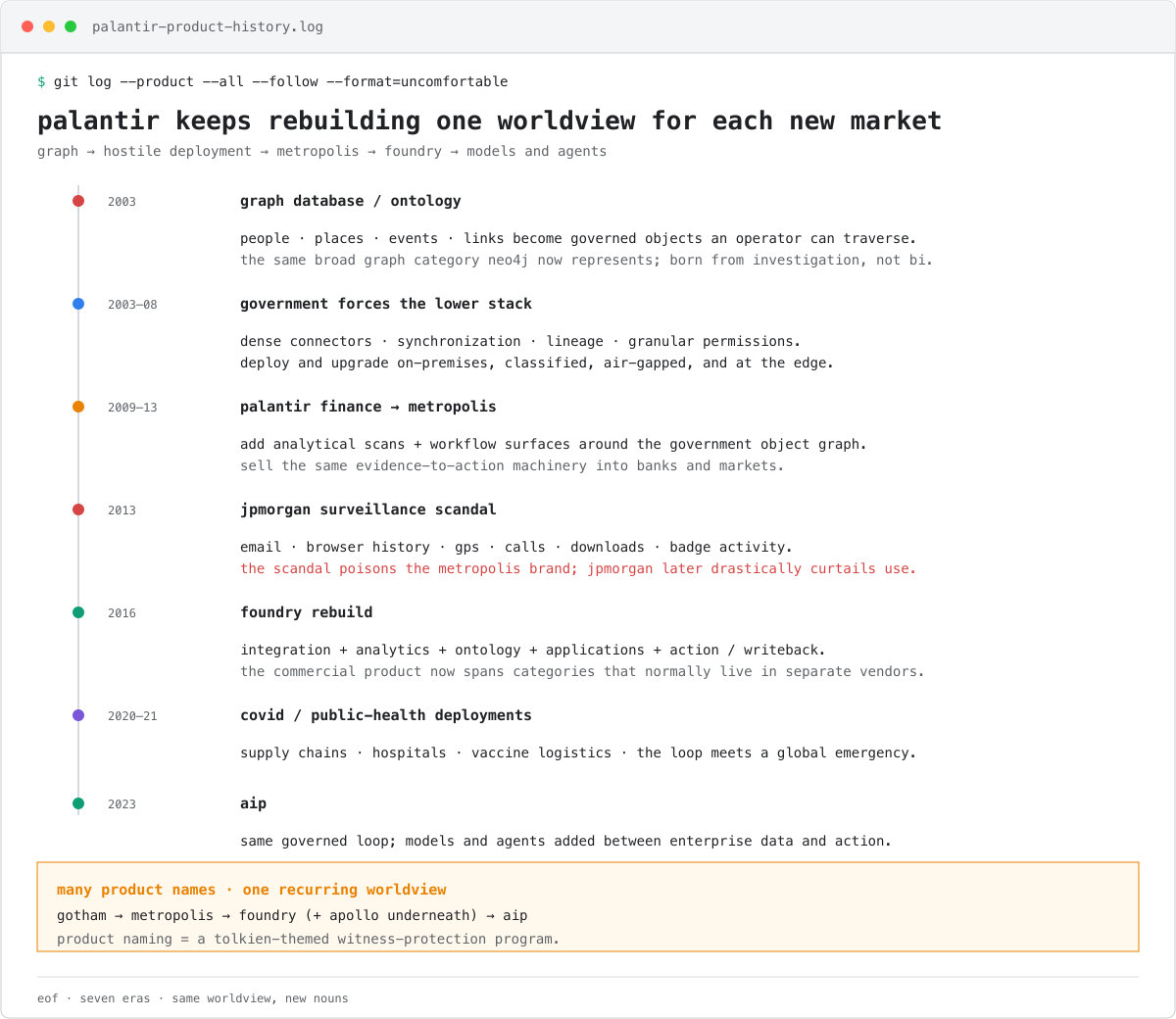 palantir-product-history.log

$ git log --product --all --follow --format=uncomfortable

palantir keeps rebuilding one worldview for each new market

graph → hostile deployment → metropolis → foundry → models and agents

2003 graph database / ontology

people · places · events · links become governed objects an operator can traverse.
the same broad graph category neo4j now represents; born from investigation, not bi.

2003–08 government forces the lower stack

dense connectors · synchronization · lineage · granular permissions.
deploy and upgrade on-premises, classified, air-gapped, and at the edge.

2009–13 palantir finance → metropolis

add analytical scans + workflow surfaces around the government object graph.
sell the same evidence-to-action machinery into banks and markets.

2013 jpmorgan surveillance scandal

email · browser history · gps · calls · downloads · badge activity.
the scandal poisons the metropolis brand; jpmorgan later drastically curtails use.

2016 foundry rebuild

integration + analytics + ontology + applications + action / writeback.
the commercial product now spans categories that normally live in separate vendors.

2020–21 covid / public-health deployments

supply chains · hospitals · vaccine logistics · the loop meets a global emergency.

2023 aip

same governed loop; models and agents added between enterprise data and action.

many product names · one recurring worldview
gotham → metropolis → foundry (+ apollo underneath) → aip
product naming = a tolkien-themed witness-protection program.

eof · seven eras · same worldview, new nouns